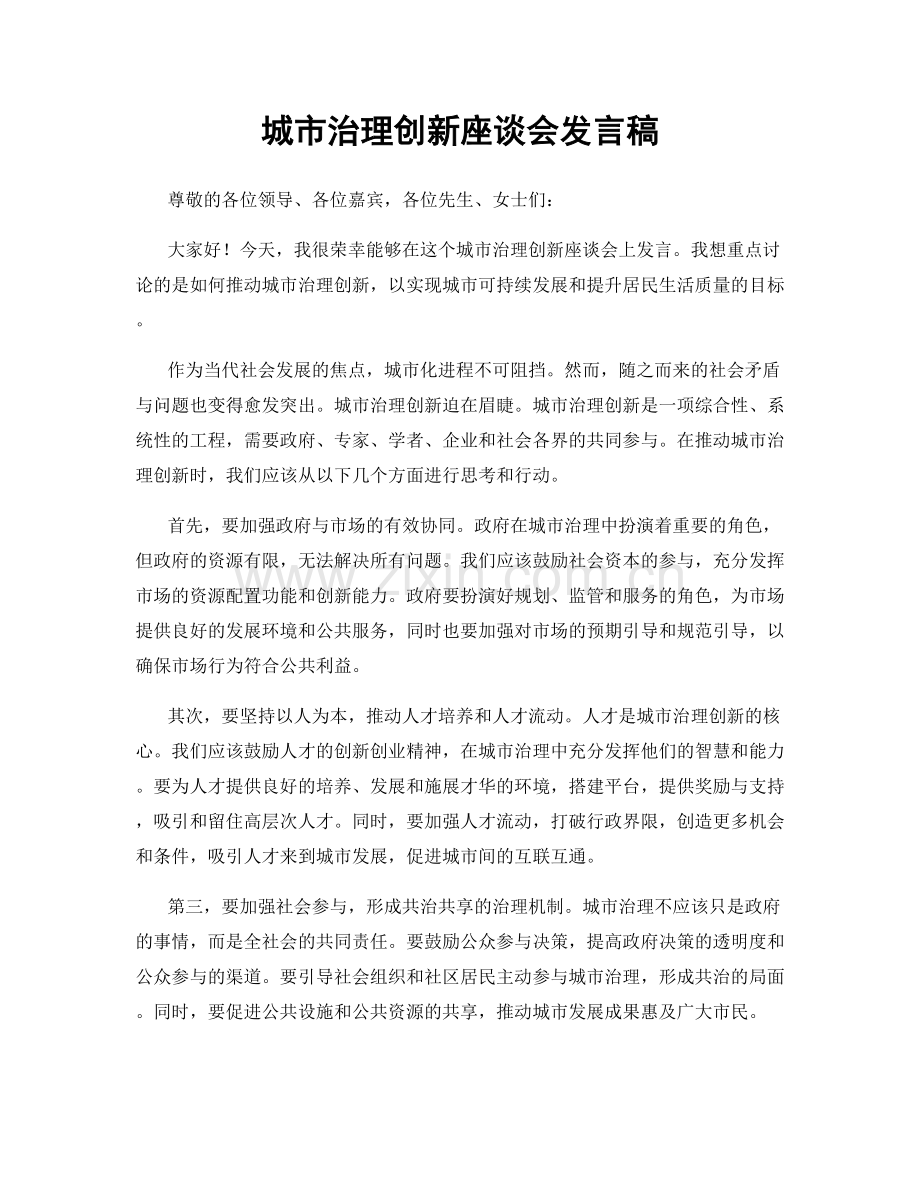 城市治理创新座谈会发言稿

尊敬的各位领导、各位嘉宾，各位先生、女士们：

大家好！今天，我很荣幸能够在这个城市治理创新座谈会上发言。我想重点讨论的是如何推动城市治理创新，以实现城市可持续发展和提升居民生活质量的目标。

作为当代社会发展的焦点，城市化进程不可阻挡。然而，随之而来的社会矛盾与问题也变得愈发突出。城市治理创新迫在眉睫。城市治理创新是一项综合性、系统性的工程，需要政府、专家、学者、企业和社会各界的共同参与。在推动城市治理创新时，我们应该从以下几个方面进行思考和行动。

首先，要加强政府与市场的有效协同。政府在城市治理中扮演着重要的角色，但政府的资源有限，无法解决所有问题。我们应该鼓励社会资本的参与，充分发挥市场的资源配置功能和创新能力。政府要扮演好规划、监管和服务的角色，为市场提供良好的发展环境和公共服务，同时也要加强对市场的预期引导和规范引导，以确保市场行为符合公共利益。

其次，要坚持以人为本，推动人才培养和人才流动。人才是城市治理创新的核心。我们应该鼓励人才的创新创业精神，在城市治理中充分发挥他们的智慧和能力。要为人才提供良好的培养、发展和施展才华的环境，搭建平台，提供奖励与支持，吸引和留住高层次人才。同时，要加强人才流动，打破行政界限，创造更多机会和条件，吸引人才来到城市发展，促进城市间的互联互通。

第三，要加强社会参与，形成共治共享的治理机制。城市治理不应该只是政府的事情，而是全社会的共同责任。要鼓励公众参与决策，提高政府决策的透明度和公众参与的渠道。要引导社会组织和社区居民主动参与城市治理，形成共治的局面。同时，要促进公共设施和公共资源的共享，推动城市发展成果惠及广大市民。

www.zixin.com.cn